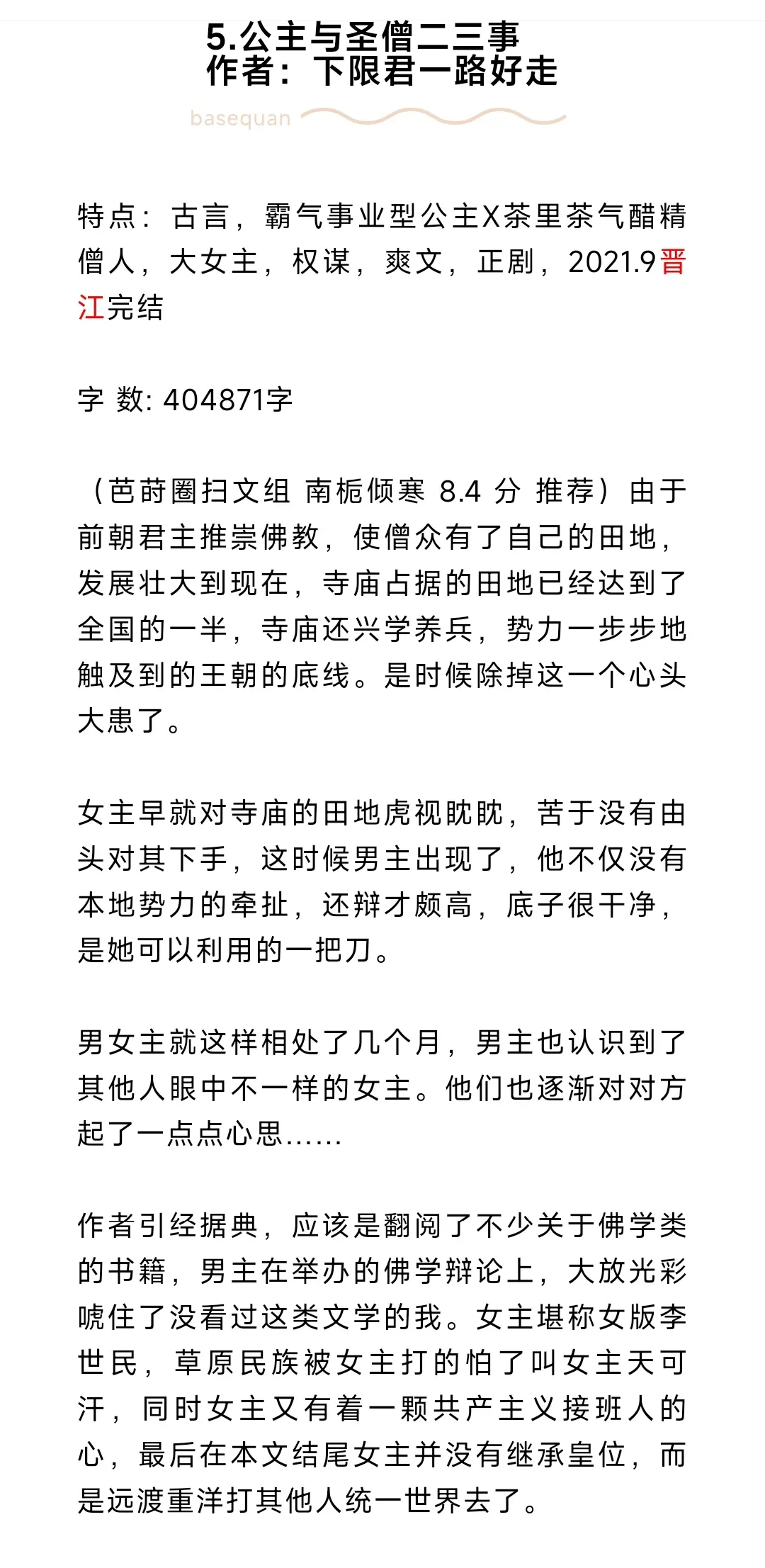 5.公主与圣僧二三事
作者：下限君一路好走

basequan

特点：古言，霸气事业型公主X茶里茶气醋精僧人，大女主，权谋，爽文，正剧，2021.9晋江完结

字 数: 404871字

（芭莳圈扫文组 南栀倾寒 8.4 分 推荐）由于前朝君主推崇佛教，使僧众有了自己的田地，发展壮大到现在，寺庙占据的田地已经达到了全国的一半，寺庙还兴学养兵，势力一步步地触及到的王朝的底线。是时候除掉这一个心头大患了。

女主早就对寺庙的田地虎视眈眈，苦于没有由头对其下手，这时候男主出现了，他不仅没有本地势力的牵扯，还辩才颇高，底子很干净，是她可以利用的一把刀。

男女主就这样相处了几个月，男主也认识到了其他人眼中不一样的女主。他们也逐渐对对方起了一点点心思......

作者引经据典，应该是翻阅了不少关于佛学类的书籍，男主在举办的佛学辩论上，大放光彩唬住了没看过这类文学的我。女主堪称女版李世民，草原民族被女主打的怕了叫女主天可汗，同时女主又有着一颗共产主义接班人的心，最后在本文结尾女主并没有继承皇位，而是远渡重洋打其他人统一世界去了。